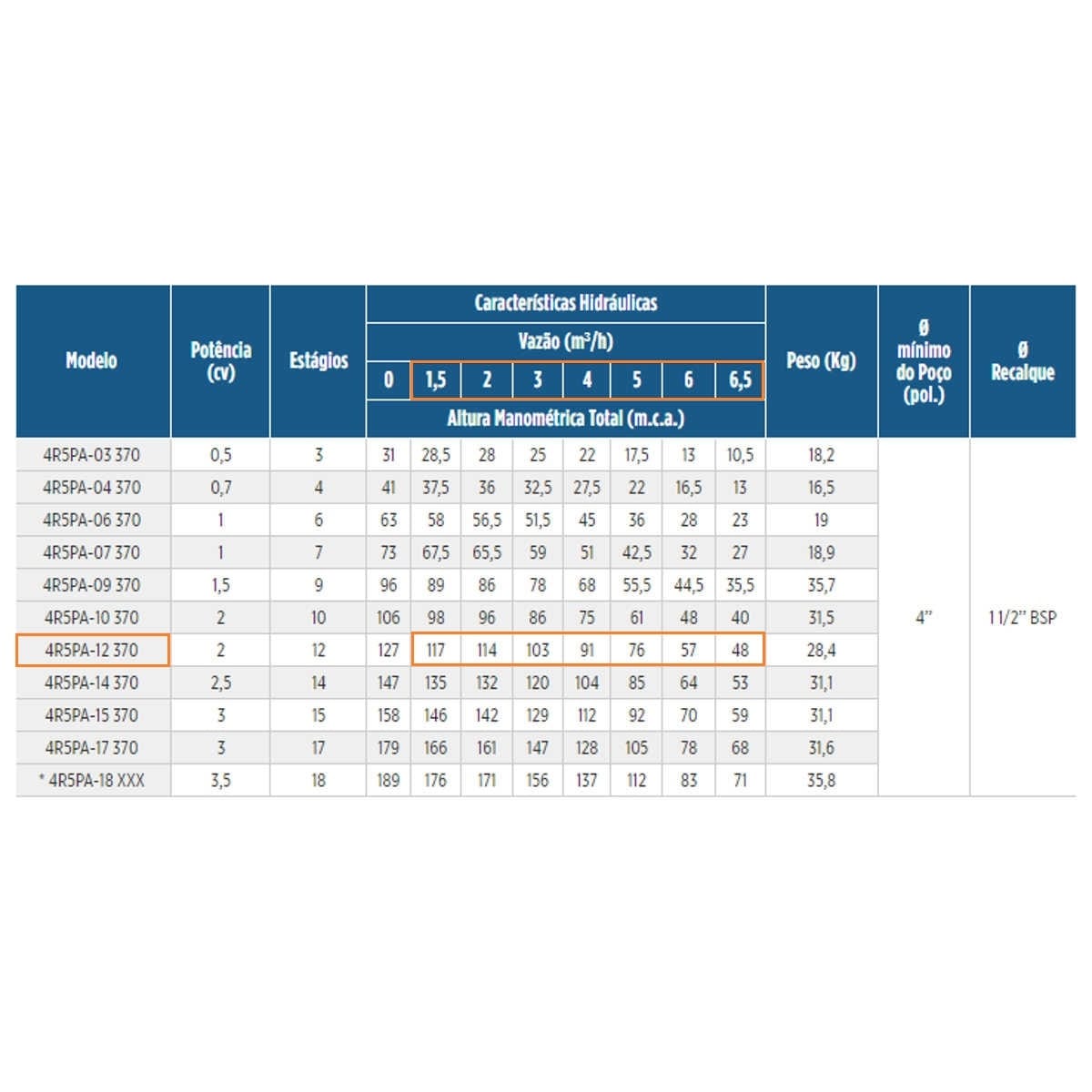 | Modelo | Potência (cv) | Estágios | Características Hidráulicas — Vazão ($m^3/h$) — Altura Manométrica Total (m.c.a.) 0 | 1,5 | 2 | 3 | 4 | 5 | 6 | 6,5 | Peso (Kg) | Ø mínimo do Poço (pol.) | Ø Recalque |
|---|---|---|---|---|---|---|---|---|---|---|---|---|---|
| 4R5PA-03 370 | 0,5 | 3 | 31 | 28,5 | 28 | 25 | 22 | 17,5 | 13 | 10,5 | 18,2 | 4" | 1 1/2" BSP |
| 4R5PA-04 370 | 0,7 | 4 | 41 | 37,5 | 36 | 32,5 | 27,5 | 22 | 16,5 | 13 | 16,5 | | |
| 4R5PA-06 370 | 1 | 6 | 63 | 58 | 56,5 | 51,5 | 45 | 36 | 28 | 23 | 19 | | |
| 4R5PA-07 370 | 1 | 7 | 73 | 67,5 | 65,5 | 59 | 51 | 42,5 | 32 | 27 | 18,9 | | |
| 4R5PA-09 370 | 1,5 | 9 | 96 | 89 | 86 | 78 | 68 | 55,5 | 44,5 | 35,5 | 35,7 | | |
| 4R5PA-10 370 | 2 | 10 | 106 | 98 | 96 | 86 | 75 | 61 | 48 | 40 | 31,5 | | |
| 4R5PA-12 370 | 2 | 12 | 127 | 117 | 114 | 103 | 91 | 76 | 57 | 48 | 28,4 | | |
| 4R5PA-14 370 | 2,5 | 14 | 147 | 135 | 132 | 120 | 104 | 85 | 64 | 53 | 31,1 | | |
| 4R5PA-15 370 | 3 | 15 | 158 | 146 | 142 | 129 | 112 | 92 | 70 | 59 | 31,1 | | |
| 4R5PA-17 370 | 3 | 17 | 179 | 166 | 161 | 147 | 128 | 105 | 78 | 68 | 31,6 | | |
| * 4R5PA-18 XXX | 3,5 | 18 | 189 | 176 | 171 | 156 | 137 | 112 | 83 | 71 | 35,8 | | |